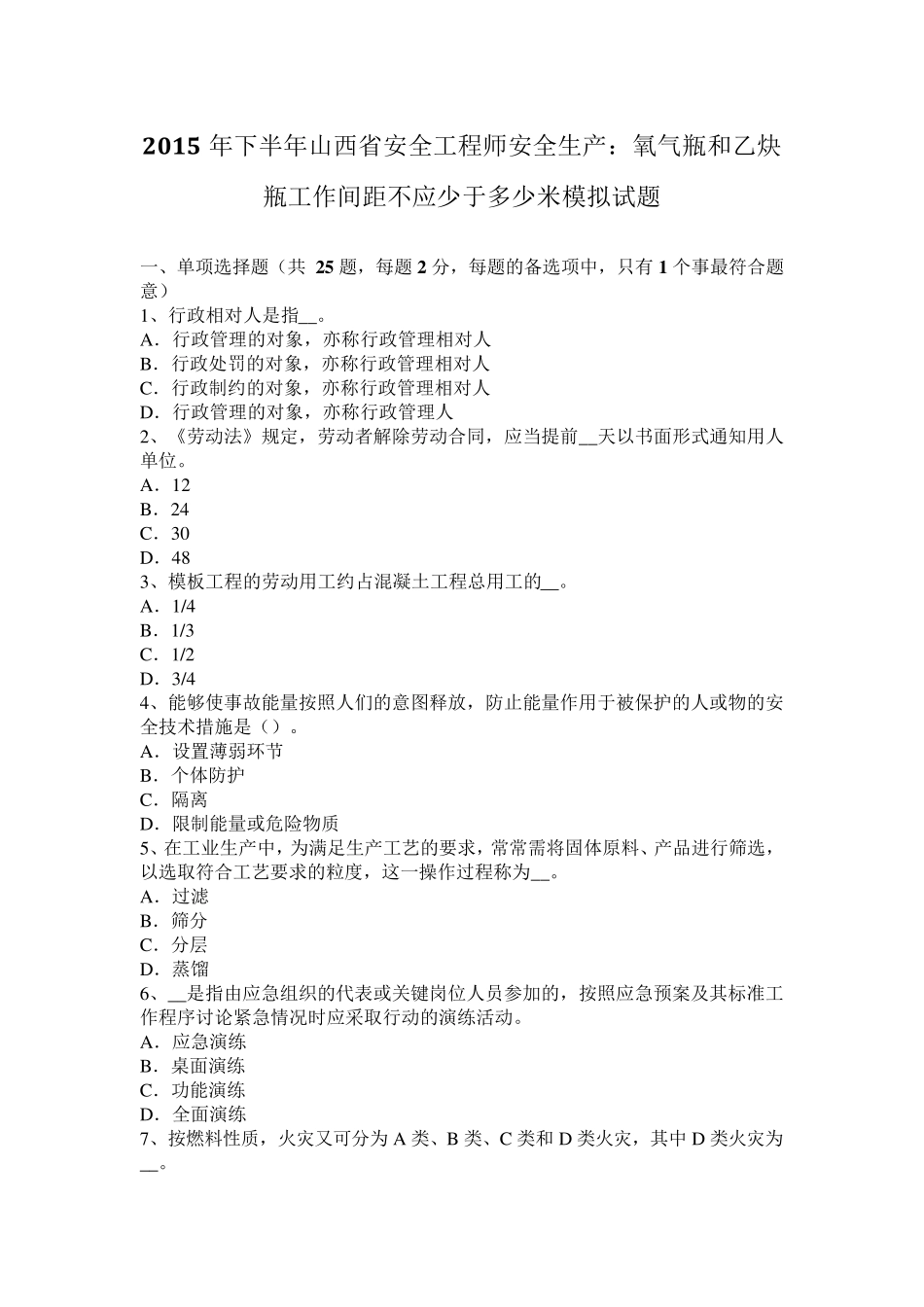 2015 年下半年山西省安全工程师安全生产：氧气瓶和乙炔瓶工作间距不应少于多少米模拟试题

一、单项选择题（共 25 题，每题 2 分，每题的备选项中，只有 1 个事最符合题意）
1、行政相对人是指__。
A．行政管理的对象，亦称行政管理相对人
B．行政处罚的对象，亦称行政管理相对人
C．行政制约的对象，亦称行政管理相对人
D．行政管理的对象，亦称行政管理人
2、《劳动法》规定，劳动者解除劳动合同，应当提前__天以书面形式通知用人单位。
A．12
B．24
C．30
D．48
3、模板工程的劳动用工约占混凝土工程总用工的__。
A．1/4
B．1/3
C．1/2
D．3/4
4、能够使事故能量按照人们的意图释放，防止能量作用于被保护的人或物的安全技术措施是（）。
A．设置薄弱环节
B．个体防护
C．隔离
D．限制能量或危险物质
5、在工业生产中，为满足生产工艺的要求，常常需将固体原料、产品进行筛选，以选取符合工艺要求的粒度，这一操作过程称为__。
A．过滤
B．筛分
C．分层
D．蒸馏
6、__是指由应急组织的代表或关键岗位人员参加的，按照应急预案及其标准工作程序讨论紧急情况时应采取行动的演练活动。
A．应急演练
B．桌面演练
C．功能演练
D．全面演练
7、按燃料性质，火灾又可分为 A 类、B 类、C 类和 D 类火灾，其中 D 类火灾为__。